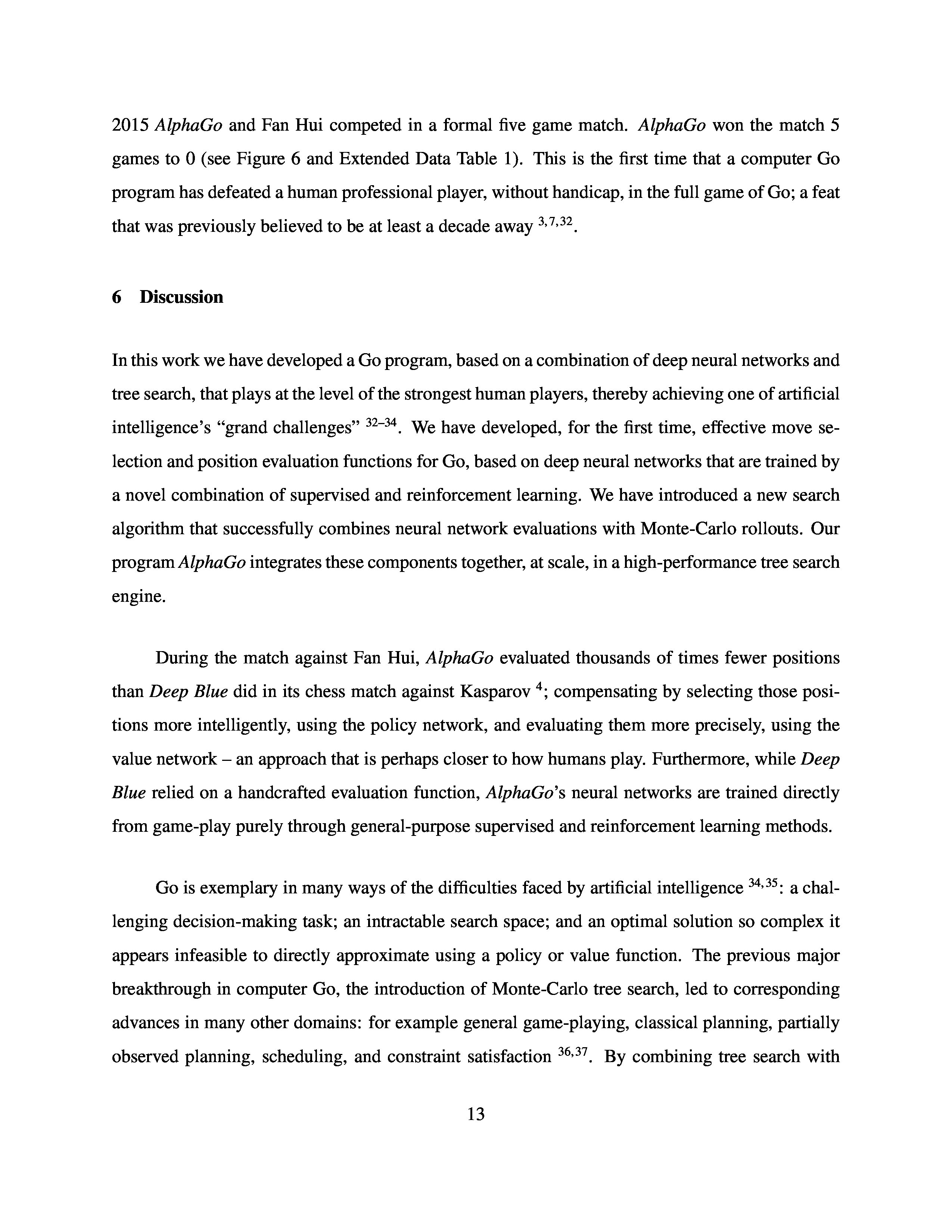 2015 AlphaGo and Fan Hui competed in a formal five game match. AlphaGo won the match 5 games to 0 (see Figure 6 and Extended Data Table 1). This is the first time that a computer Go program has defeated a human professional player, without handicap, in the full game of Go; a feat that was previously believed to be at least a decade away $^{3,7,32}$.

6 Discussion

In this work we have developed a Go program, based on a combination of deep neural networks and tree search, that plays at the level of the strongest human players, thereby achieving one of artificial intelligence's "grand challenges" $^{32–34}$. We have developed, for the first time, effective move selection and position evaluation functions for Go, based on deep neural networks that are trained by a novel combination of supervised and reinforcement learning. We have introduced a new search algorithm that successfully combines neural network evaluations with Monte-Carlo rollouts. Our program AlphaGo integrates these components together, at scale, in a high-performance tree search engine.

During the match against Fan Hui, AlphaGo evaluated thousands of times fewer positions than Deep Blue did in its chess match against Kasparov $^{4}$; compensating by selecting those positions more intelligently, using the policy network, and evaluating them more precisely, using the value network – an approach that is perhaps closer to how humans play. Furthermore, while Deep Blue relied on a handcrafted evaluation function, AlphaGo's neural networks are trained directly from game-play purely through general-purpose supervised and reinforcement learning methods.

Go is exemplary in many ways of the difficulties faced by artificial intelligence $^{34,35}$: a challenging decision-making task; an intractable search space; and an optimal solution so complex it appears infeasible to directly approximate using a policy or value function. The previous major breakthrough in computer Go, the introduction of Monte-Carlo tree search, led to corresponding advances in many other domains: for example general game-playing, classical planning, partially observed planning, scheduling, and constraint satisfaction $^{36,37}$. By combining tree search with

13